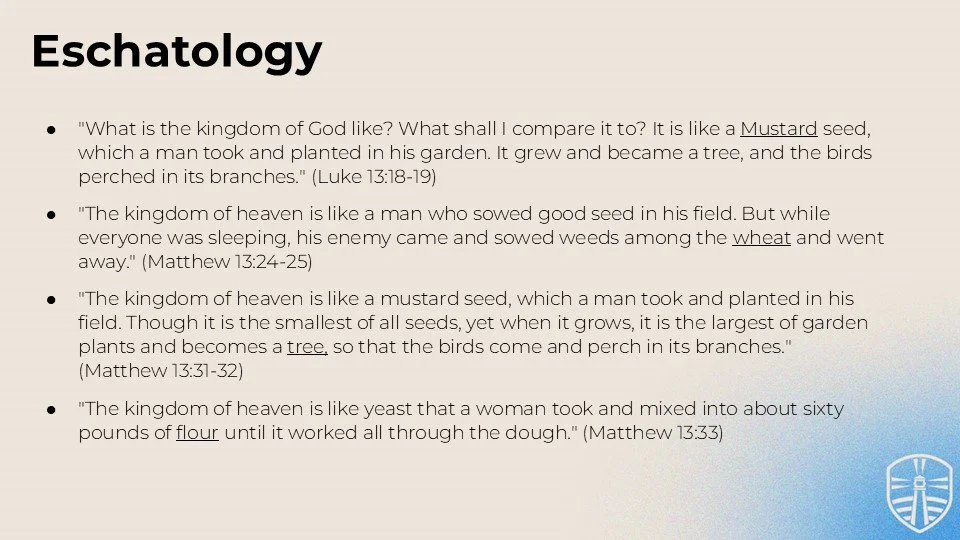 Eschatology

● "What is the kingdom of God like? What shall I compare it to? It is like a Mustard seed, which a man took and planted in his garden. It grew and became a tree, and the birds perched in its branches." (Luke 13:18-19)

● "The kingdom of heaven is like a man who sowed good seed in his field. But while everyone was sleeping, his enemy came and sowed weeds among the wheat and went away." (Matthew 13:24-25)

● "The kingdom of heaven is like a mustard seed, which a man took and planted in his field. Though it is the smallest of all seeds, yet when it grows, it is the largest of garden plants and becomes a tree, so that the birds come and perch in its branches." (Matthew 13:31-32)

● "The kingdom of heaven is like yeast that a woman took and mixed into about sixty pounds of flour until it worked all through the dough." (Matthew 13:33)